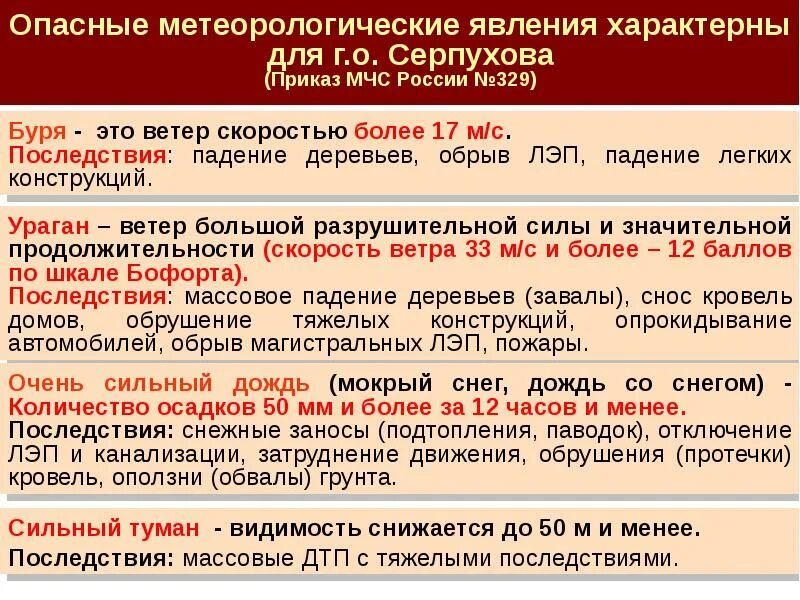 Опасные метеорологические явления характерны для г.о. Серпухова
(Приказ МЧС России №329)

Буря - это ветер скоростью более 17 м/с.
Последствия: падение деревьев, обрыв ЛЭП, падение легких конструкций.

Ураган – ветер большой разрушительной силы и значительной продолжительности (скорость ветра 33 м/с и более – 12 баллов по шкале Бофорта).
Последствия: массовое падение деревьев (завалы), снос кровель домов, обрушение тяжелых конструкций, опрокидывание автомобилей, обрыв магистральных ЛЭП, пожары.

Очень сильный дождь (мокрый снег, дождь со снегом) - Количество осадков 50 мм и более за 12 часов и менее.
Последствия: снежные заносы (подтопления, паводок), отключение ЛЭП и канализации, затруднение движения, обрушения (протечки) кровель, оползни (обвалы) грунта.

Сильный туман - видимость снижается до 50 м и менее.
Последствия: массовые ДТП с тяжелыми последствиями.